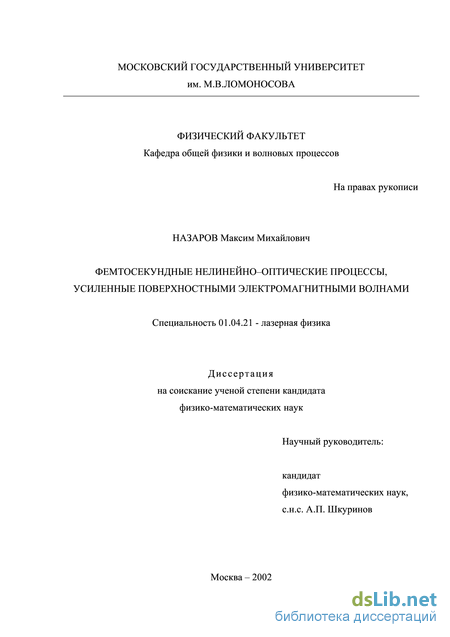 МОСКОВСКИЙ ГОСУДАРСТВЕННЫЙ УНИВЕРСИТЕТ
им. М.В.ЛОМОНОСОВА

ФИЗИЧЕСКИЙ ФАКУЛЬТЕТ
Кафедра общей физики и волновых процессов

На правах рукописи

НАЗАРОВ Максим Михайлович

ФЕМТОСЕКУНДНЫЕ НЕЛИНЕЙНО–ОПТИЧЕСКИЕ ПРОЦЕССЫ, УСИЛЕННЫЕ ПОВЕРХНОСТНЫМИ ЭЛЕКТРОМАГНИТНЫМИ ВОЛНАМИ

Специальность 01.04.21 - лазерная физика

Диссертация
на соискание ученой степени кандидата
физико-математических наук

Научный руководитель:

кандидат
физико-математических наук,
с.н.с. А.П. Шкуринов

Москва – 2002

dsLib.net
библиотека диссертаций